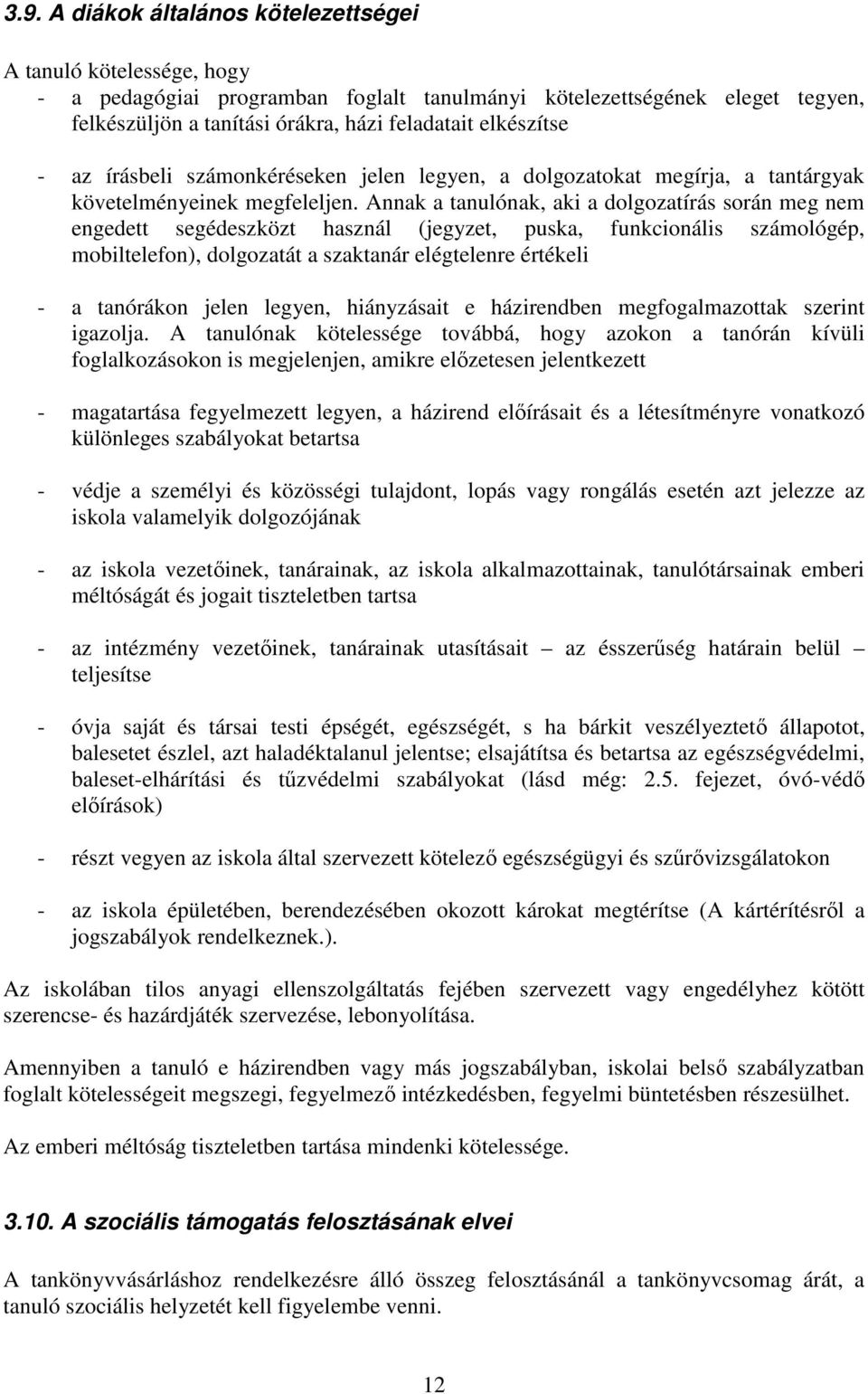 3.9. A diákok általános kötelezettségei

A tanuló kötelessége, hogy
- a pedagógiai programban foglalt tanulmányi kötelezettségének eleget tegyen, felkészüljön a tanítási órákra, házi feladatait elkészítse

- az írásbeli számonkéréseken jelen legyen, a dolgozatokat megírja, a tantárgyak követelményeinek megfeleljen. Annak a tanulónak, aki a dolgozatírás során meg nem engedett segédeszközt használ (jegyzet, puska, funkcionális számológép, mobiltelefon), dolgozatát a szaktanár elégtelenre értékeli

- a tanórákon jelen legyen, hiányzásait e házirendben megfogalmazottak szerint igazolja. A tanulónak kötelessége továbbá, hogy azokon a tanórán kívüli foglalkozásokon is megjelenjen, amikre előzetesen jelentkezett

- magatartása fegyelmezett legyen, a házirend előírásait és a létesítményre vonatkozó különleges szabályokat betartsa

- védje a személyi és közösségi tulajdont, lopás vagy rongálás esetén azt jelezze az iskola valamelyik dolgozójának

- az iskola vezetőinek, tanárainak, az iskola alkalmazottainak, tanulótársainak emberi méltóságát és jogait tiszteletben tartsa

- az intézmény vezetőinek, tanárainak utasításait – az ésszerűség határain belül – teljesítse

- óvja saját és társai testi épségét, egészségét, s ha bárkit veszélyeztető állapotot, balesetet észlel, azt haladéktalanul jelentse; elsajátítsa és betartsa az egészségvédelmi, baleset-elhárítási és tűzvédelmi szabályokat (lásd még: 2.5. fejezet, óvó-védő előírások)

- részt vegyen az iskola által szervezett kötelező egészségügyi és szűrővizsgálatokon

- az iskola épületében, berendezésében okozott károkat megtérítse (A kártérítésről a jogszabályok rendelkeznek.).

Az iskolában tilos anyagi ellenszolgáltatás fejében szervezett vagy engedélyhez kötött szerencse- és hazárdjáték szervezése, lebonyolítása.

Amennyiben a tanuló e házirendben vagy más jogszabályban, iskolai belső szabályzatban foglalt kötelességeit megszegi, fegyelmező intézkedésben, fegyelmi büntetésben részesülhet.

Az emberi méltóság tiszteletben tartása mindenki kötelessége.

3.10. A szociális támogatás felosztásának elvei

A tankönyvvásárláshoz rendelkezésre álló összeg felosztásánál a tankönyvcsomag árát, a tanuló szociális helyzetét kell figyelembe venni.

12